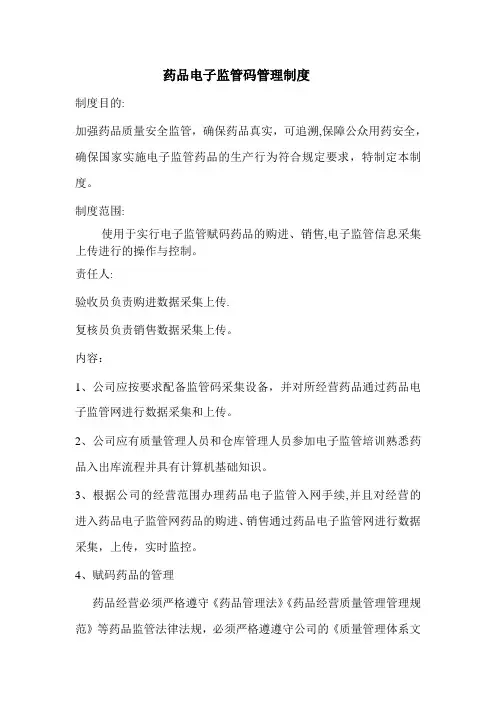 药品电子监管码管理制度

制度目的:

加强药品质量安全监管，确保药品真实，可追溯,保障公众用药安全，确保国家实施电子监管药品的生产行为符合规定要求，特制定本制度。

制度范围:

使用于实行电子监管赋码药品的购进、销售,电子监管信息采集上传进行的操作与控制。

责任人:

验收员负责购进数据采集上传.

复核员负责销售数据采集上传。

内容：

1、公司应按要求配备监管码采集设备，并对所经营药品通过药品电子监管网进行数据采集和上传。

2、公司应有质量管理人员和仓库管理人员参加电子监管培训熟悉药品入出库流程并具有计算机基础知识。

3、根据公司的经营范围办理药品电子监管入网手续,并且对经营的进入药品电子监管网药品的购进、销售通过药品电子监管网进行数据采集，上传，实时监控。

4、赋码药品的管理

药品经营必须严格遵守《药品管理法》《药品经营质量管理管理规范》等药品监管法律法规，必须严格遵遵守公司的《质量管理体系文